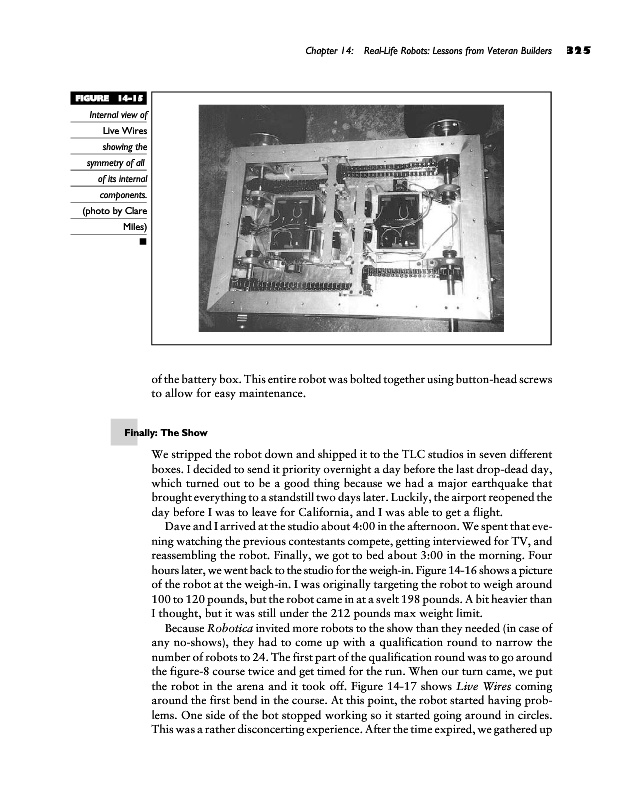 Chapter 14: Real-Life Robots: Lessons from Veteran Builders 325

FIGURE 14-15

Internal view of Live Wires showing the symmetry of all of its internal components. (photo by Clare Miles)

of the battery box. This entire robot was bolted together using button-head screws to allow for easy maintenance.

Finally: The Show

We stripped the robot down and shipped it to the TLC studios in seven different boxes. I decided to send it priority overnight a day before the last drop-dead day, which turned out to be a good thing because we had a major earthquake that brought everything to a standstill two days later. Luckily, the airport reopened the day before I was to leave for California, and I was able to get a flight.

Dave and I arrived at the studio about 4:00 in the afternoon. We spent that evening watching the previous contestants compete, getting interviewed for TV, and reassembling the robot. Finally, we got to bed about 3:00 in the morning. Four hours later, we went back to the studio for the weigh-in. Figure 14-16 shows a picture of the robot at the weigh-in. I was originally targeting the robot to weigh around 100 to 120 pounds, but the robot came in at a svelt 198 pounds. A bit heavier than I thought, but it was still under the 212 pounds max weight limit.

Because Robotica invited more robots to the show than they needed (in case of any no-shows), they had to come up with a qualification round to narrow the number of robots to 24. The first part of the qualification round was to go around the figure-8 course twice and get timed for the run. When our turn came, we put the robot in the arena and it took off. Figure 14-17 shows Live Wires coming around the first bend in the course. At this point, the robot started having problems. One side of the bot stopped working so it started going around in circles. This was a rather disconcerting experience. After the time expired, we gathered up